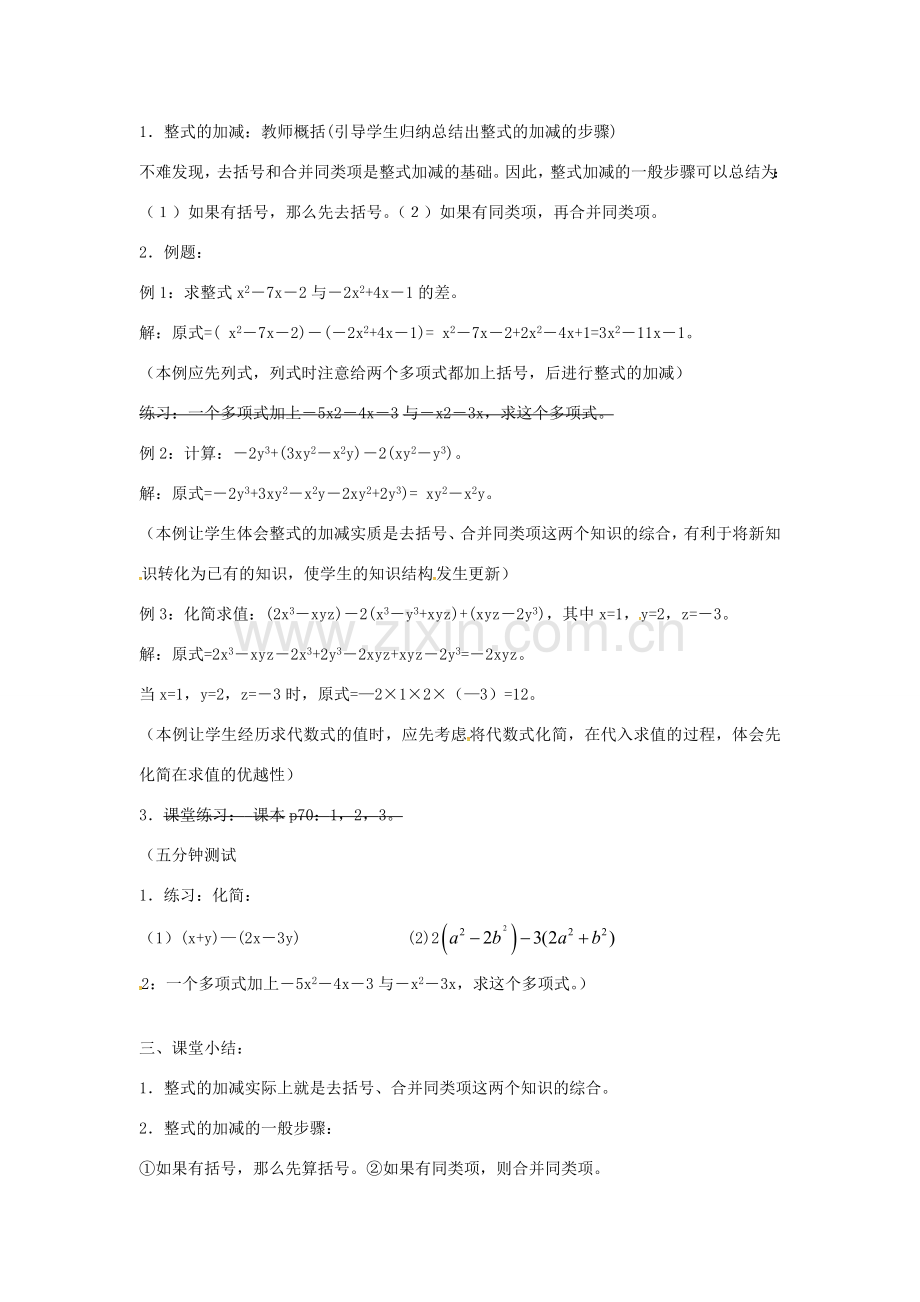 1．整式的加减：教师概括(引导学生归纳总结出整式的加减的步骤)

不难发现，去括号和合并同类项是整式加减的基础。因此，整式加减的一般步骤可以总结为:

（1）如果有括号，那么先去括号。（2）如果有同类项，再合并同类项。

2．例题：

例1：求整式$x^2-7x-2$与$-2x^2+4x-1$的差。

解：原式=$(x^2-7x-2)-(-2x^2+4x-1)=x^2-7x-2+2x^2-4x+1=3x^2-11x-1$。

（本例应先列式，列式时注意给两个多项式都加上括号，后进行整式的加减）

练习：一个多项式加上－5x2－4x－3与－x2－3x，求这个多项式。

例2：计算：$-2y^3+(3xy^2-x^2y)-2(xy^2-y^3)$。

解：原式=$-2y^3+3xy^2-x^2y-2xy^2+2y^3)=xy^2-x^2y$。

（本例让学生体会整式的加减实质是去括号、合并同类项这两个知识的综合，有利于将新知识转化为已有的知识，使学生的知识结构发生更新）

例3：化简求值：$(2x^3-xyz)-2(x^3-y^3+xyz)+(xyz-2y^3)$，其中x=1，y=2，z=－3。

解：原式=$2x^3-xyz-2x^3+2y^3-2xyz+xyz-2y^3=-2xyz$。

当x=1，y=2，z=－3时，原式=—2×1×2×（—3）=12。

（本例让学生经历求代数式的值时，应先考虑将代数式化简，在代入求值的过程，体会先化简在求值的优越性）

3．课堂练习：课本p70：1，2，3。

（五分钟测试

1．练习：化简：

（1）(x+y)—(2x－3y)　　(2)$2(a^2-2b^2)-3(2a^2+b^2)$

2：一个多项式加上$-5x^2-4x-3$与$-x^2-3x$，求这个多项式。）

三、课堂小结：

1．整式的加减实际上就是去括号、合并同类项这两个知识的综合。

2．整式的加减的一般步骤：

①如果有括号，那么先算括号。②如果有同类项，则合并同类项。

www.zixin.com.cn